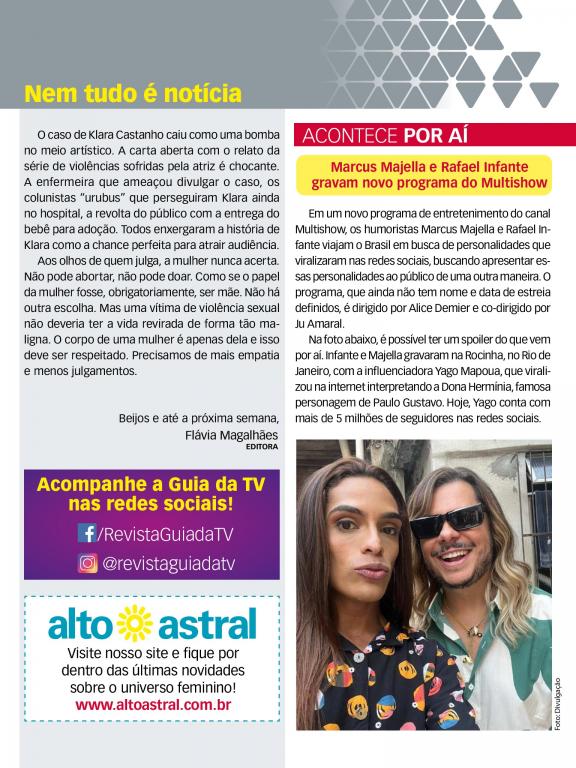 Nem tudo é notícia

O caso de Klara Castanho caiu como uma bomba no meio artístico. A carta aberta com o relato da série de violências sofridas pela atriz é chocante. A enfermeira que ameaçou divulgar o caso, os colunistas "urubus" que perseguiram Klara ainda no hospital, a revolta do público com a entrega do bebê para adoção. Todos enxergaram a história de Klara como a chance perfeita para atrair audiência.

Aos olhos de quem julga, a mulher nunca acerta. Não pode abortar, não pode doar. Como se o papel da mulher fosse, obrigatoriamente, ser mãe. Não há outra escolha. Mas uma vítima de violência sexual não deveria ter a vida revirada de forma tão maligna. O corpo de uma mulher é apenas dela e isso deve ser respeitado. Precisamos de mais empatia e menos julgamentos.

Beijos e até a próxima semana,
Flávia Magalhães
EDITORA

Acompanhe a Guia da TV nas redes sociais!
/RevistaGuiadaTV
@revistaguiadatv

alto astral
Visite nosso site e fique por dentro das últimas novidades sobre o universo feminino!
www.altoastral.com.br

ACONTECE POR AÍ

Marcus Majella e Rafael Infante gravam novo programa do Multishow

Em um novo programa de entretenimento do canal Multishow, os humoristas Marcus Majella e Rafael Infante viajam o Brasil em busca de personalidades que viralizaram nas redes sociais, buscando apresentar essas personalidades ao público de uma outra maneira. O programa, que ainda não tem nome e data de estreia definidos, é dirigido por Alice Demier e co-dirigido por Ju Amaral.

Na foto abaixo, é possível ter um spoiler do que vem por aí. Infante e Majella gravaram na Rocinha, no Rio de Janeiro, com a influenciadora Yago Mapoua, que viralizou na internet interpretando a Dona Hermínia, famosa personagem de Paulo Gustavo. Hoje, Yago conta com mais de 5 milhões de seguidores nas redes sociais.

Foto: Divulgação